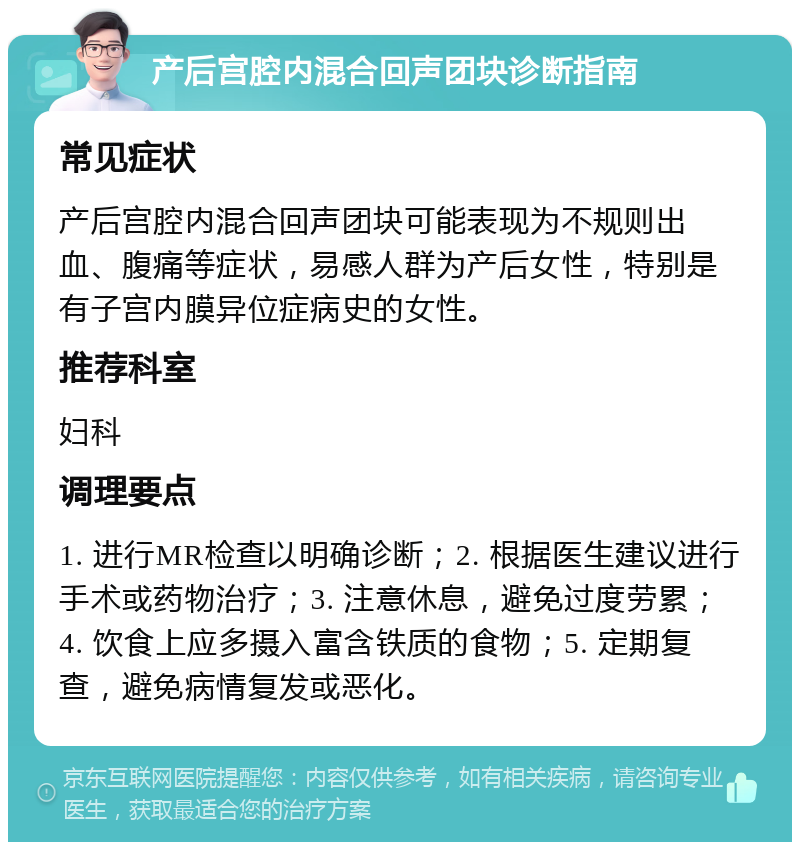 产后宫腔内混合回声团块诊断指南

常见症状

产后宫腔内混合回声团块可能表现为不规则出血、腹痛等症状，易感人群为产后女性，特别是有子宫内膜异位症病史的女性。

推荐科室

妇科

调理要点

1. 进行MR检查以明确诊断；2. 根据医生建议进行手术或药物治疗；3. 注意休息，避免过度劳累；4. 饮食上应多摄入富含铁质的食物；5. 定期复查，避免病情复发或恶化。

京东互联网医院提醒您：内容仅供参考，如有相关疾病，请咨询专业医生，获取最适合您的治疗方案